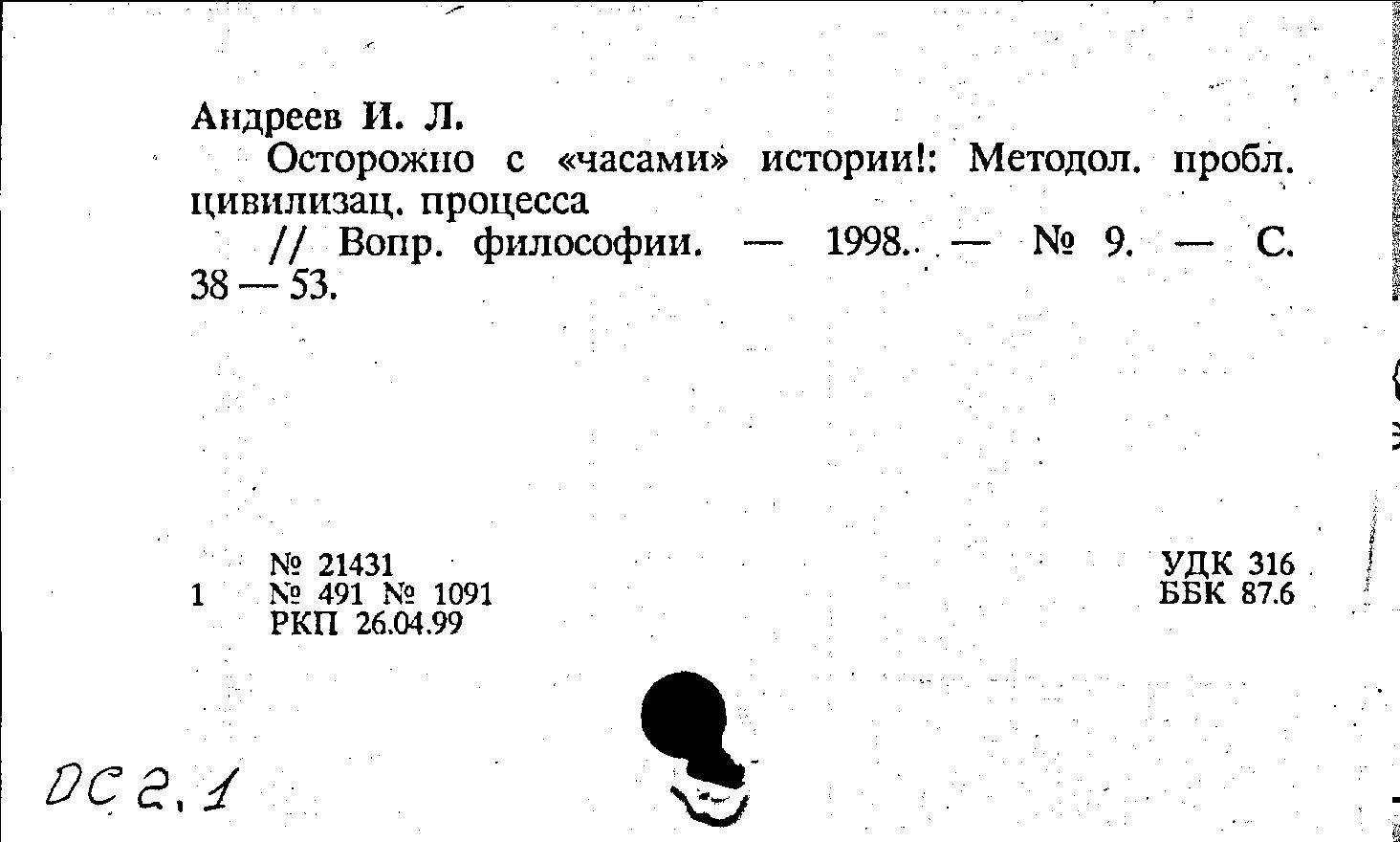 Андреев И. Л.

Осторожно с «часами» истории!: Методол. пробл. цивилизац. процесса

// Вопр. философии. — 1998. — № 9. — С. 38 — 53.

№ 21431
1 № 491 № 1091
РКП 26.04.99

УДК 316
ББК 87.6

DC 2.1